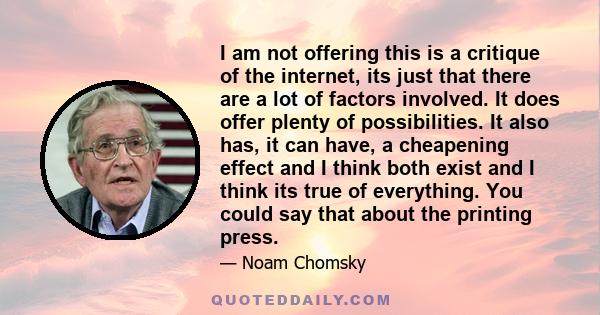 I am not offering this is a critique of the internet, its just that there are a lot of factors involved. It does offer plenty of possibilities. It also has, it can have, a cheapening effect and I think both exist and I think its true of everything. You could say that about the printing press.

— Noam Chomsky

QUOTEDDAILY.COM